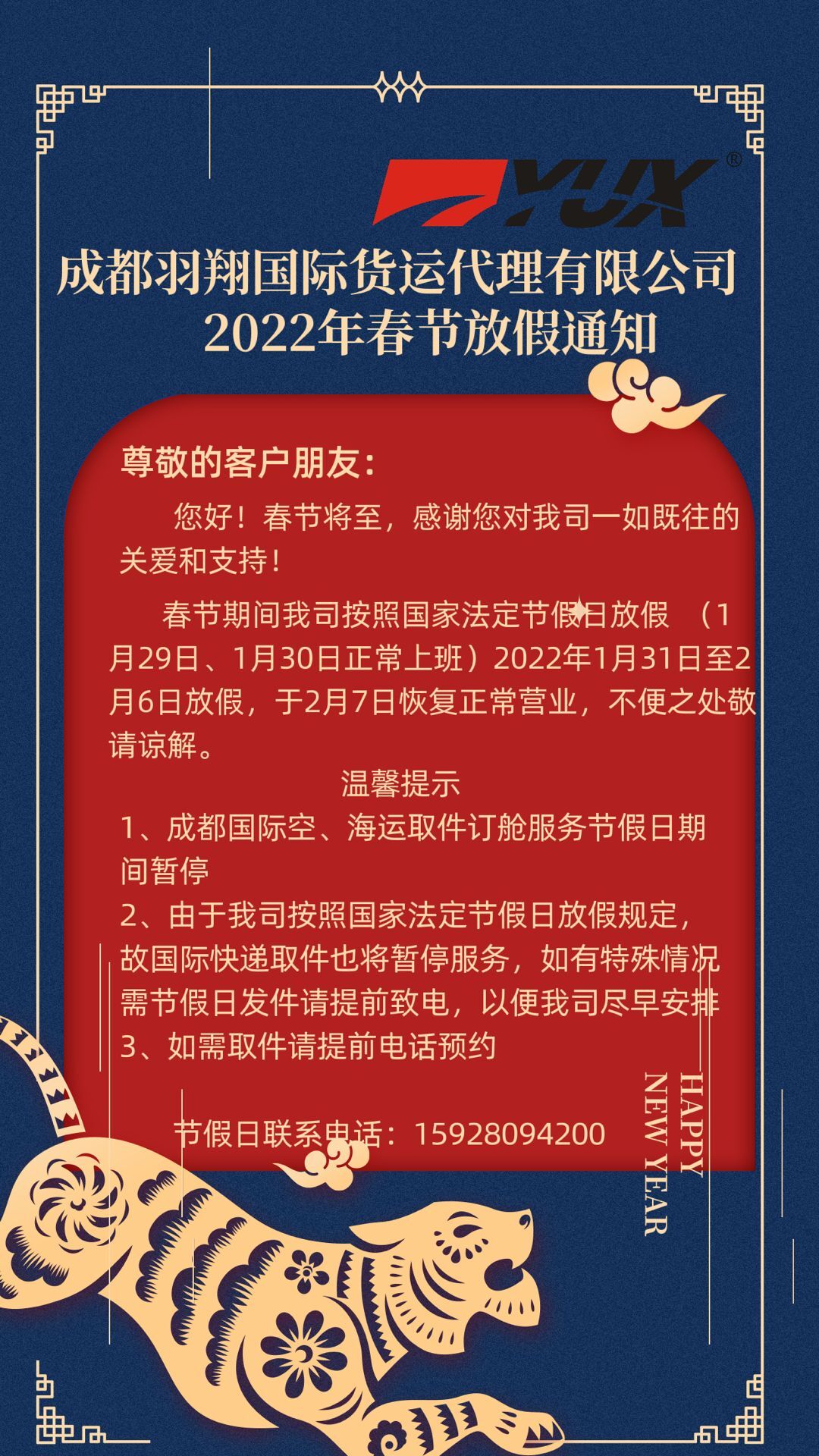 YUX®

成都羽翔国际货运代理有限公司
2022年春节放假通知

尊敬的客户朋友:

您好!春节将至,感谢您对我司一如既往的关爱和支持!

春节期间我司按照国家法定节假日放假 (1月29日、1月30日正常上班)2022年1月31日至2月6日放假,于2月7日恢复正常营业,不便之处敬请谅解。

温馨提示

1、成都国际空、海运取件订舱服务节假日期间暂停

2、由于我司按照国家法定节假日放假规定,故国际快递取件也将暂停服务,如有特殊情况需节假日发件请提前致电,以便我司尽早安排

3、如需取件请提前电话预约

节假日联系电话:15928094200

HAPPY
NEW YEAR